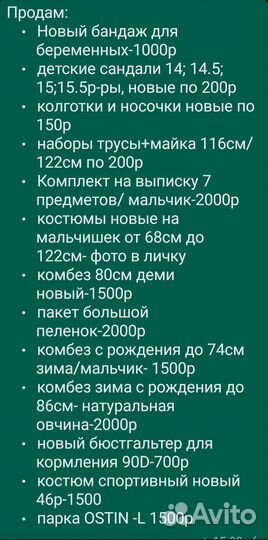 Продам:
• Новый бандаж для беременных-1000р
• детские сандали 14; 14.5; 15;15.5р-ры, новые по 200р
• колготки и носочки новые по 150р
• наборы трусы+майка 116см/ 122см по 200р
• Комплект на выписку 7 предметов/ мальчик-2000р
• костюмы новые на мальчишек от 68см до 122см- фото в личку
• комбез 80см деми новый-1500р
• пакет большой пеленок-2000р
• комбез с рождения до 74см зима/мальчик- 1500р
• комбез зима с рождения до 86см- натуральная овчина-2000р
• новый бюстгальтер для кормления 90D-700р
• костюм спортивный новый 46р-1500
• парка OSTIN -L 1500р

Avito